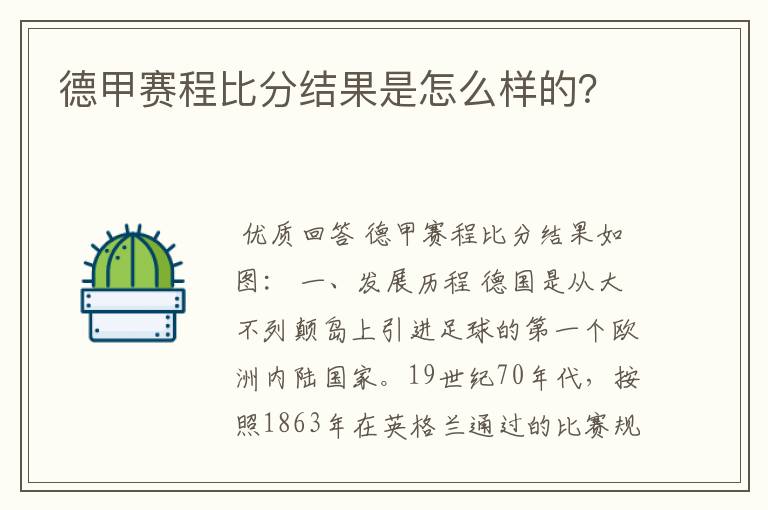 德甲赛程比分结果是怎么样的?

优质回答 德甲赛程比分结果如图： 一、发展历程 德国是从大不列颠岛上引进足球的第一个欧洲内陆国家。19世纪70年代，按照1863年在英格兰通过的比赛规